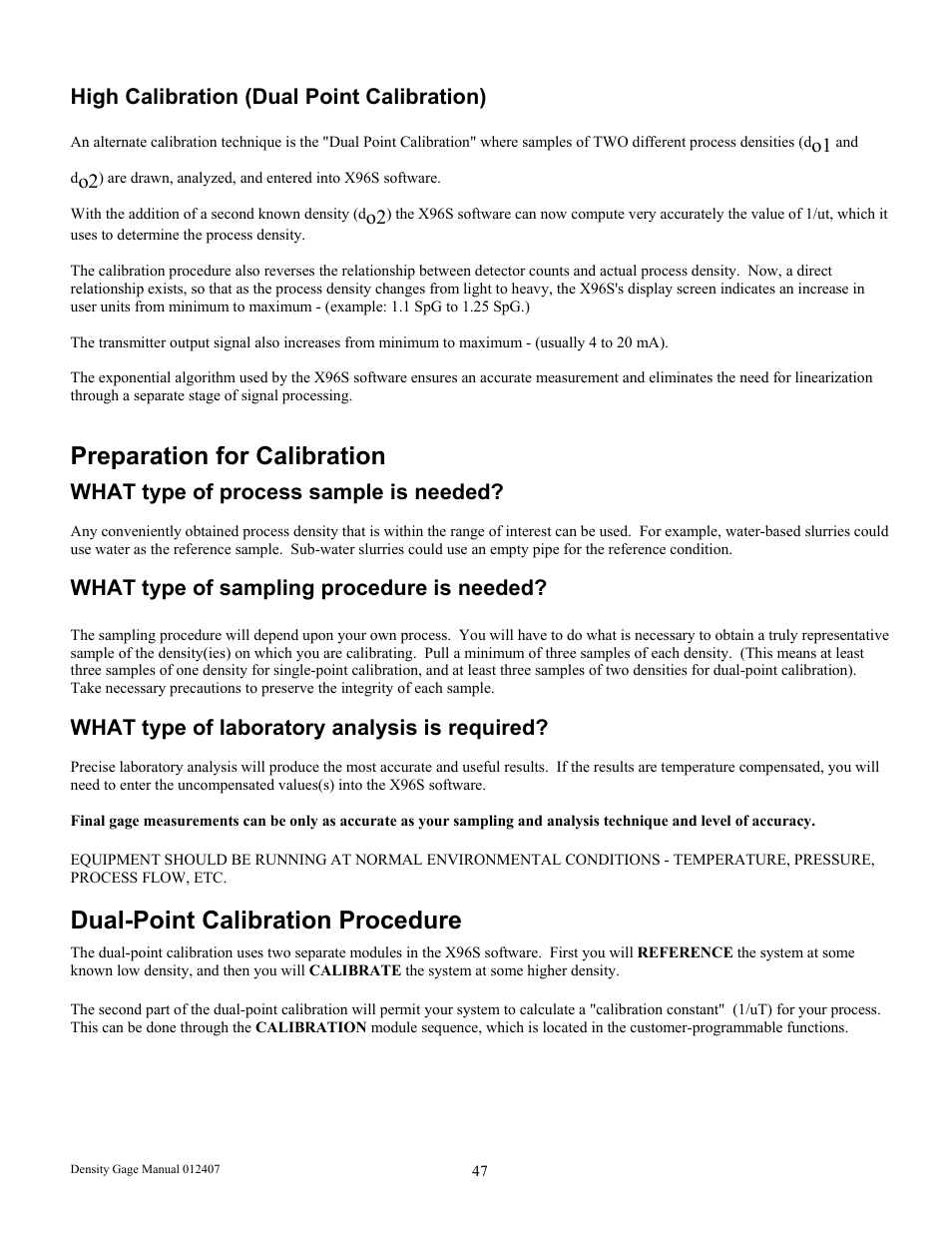 High Calibration (Dual Point Calibration)

An alternate calibration technique is the "Dual Point Calibration" where samples of TWO different process densities ($d_{o1}$ and $d_{o2}$) are drawn, analyzed, and entered into X96S software.

With the addition of a second known density ($d_{o2}$) the X96S software can now compute very accurately the value of 1/ut, which it uses to determine the process density.

The calibration procedure also reverses the relationship between detector counts and actual process density. Now, a direct relationship exists, so that as the process density changes from light to heavy, the X96S's display screen indicates an increase in user units from minimum to maximum - (example: 1.1 SpG to 1.25 SpG.)

The transmitter output signal also increases from minimum to maximum - (usually 4 to 20 mA).

The exponential algorithm used by the X96S software ensures an accurate measurement and eliminates the need for linearization through a separate stage of signal processing.

Preparation for Calibration

WHAT type of process sample is needed?

Any conveniently obtained process density that is within the range of interest can be used. For example, water-based slurries could use water as the reference sample. Sub-water slurries could use an empty pipe for the reference condition.

WHAT type of sampling procedure is needed?

The sampling procedure will depend upon your own process. You will have to do what is necessary to obtain a truly representative sample of the density(ies) on which you are calibrating. Pull a minimum of three samples of each density. (This means at least three samples of one density for single-point calibration, and at least three samples of two densities for dual-point calibration). Take necessary precautions to preserve the integrity of each sample.

WHAT type of laboratory analysis is required?

Precise laboratory analysis will produce the most accurate and useful results. If the results are temperature compensated, you will need to enter the uncompensated values(s) into the X96S software.

Final gage measurements can be only as accurate as your sampling and analysis technique and level of accuracy.

EQUIPMENT SHOULD BE RUNNING AT NORMAL ENVIRONMENTAL CONDITIONS - TEMPERATURE, PRESSURE, PROCESS FLOW, ETC.

Dual-Point Calibration Procedure

The dual-point calibration uses two separate modules in the X96S software. First you will REFERENCE the system at some known low density, and then you will CALIBRATE the system at some higher density.

The second part of the dual-point calibration will permit your system to calculate a "calibration constant" (1/uT) for your process. This can be done through the CALIBRATION module sequence, which is located in the customer-programmable functions.

Density Gage Manual 012407

47